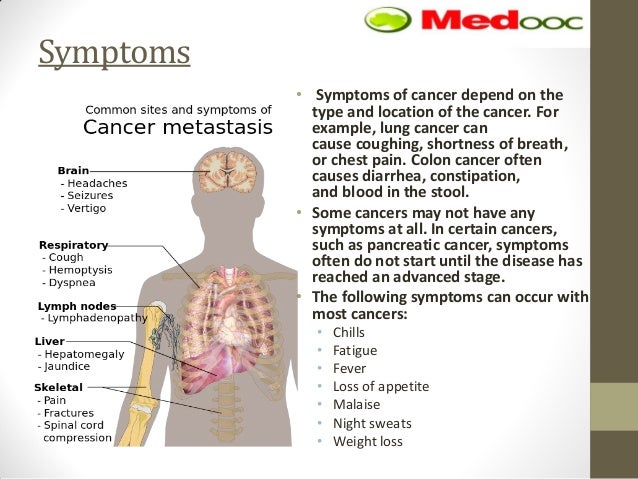 Medooc

Symptoms

Common sites and symptoms of
Cancer metastasis

Brain
- Headaches
- Seizures
- Vertigo

Respiratory
- Cough
- Hemoptysis
- Dyspnea

Lymph nodes
- Lymphadenopathy

Liver
- Hepatomegaly
- Jaundice

Skeletal
- Pain
- Fractures
- Spinal cord compression

• Symptoms of cancer depend on the type and location of the cancer. For example, lung cancer can cause coughing, shortness of breath, or chest pain. Colon cancer often causes diarrhea, constipation, and blood in the stool.
• Some cancers may not have any symptoms at all. In certain cancers, such as pancreatic cancer, symptoms often do not start until the disease has reached an advanced stage.
• The following symptoms can occur with most cancers:
• Chills
• Fatigue
• Fever
• Loss of appetite
• Malaise
• Night sweats
• Weight loss